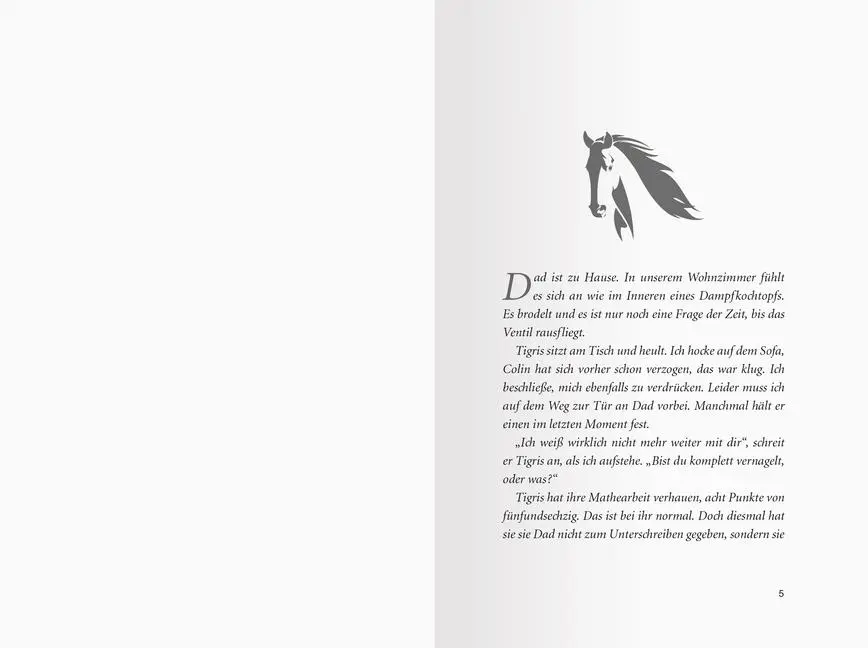 Dad ist zu Hause. In unserem Wohnzimmer fühlt es sich an wie im Inneren eines Dampfkochtopfs. Es brodelt und es ist nur noch eine Frage der Zeit, bis das Ventil rausfliegt.

Tigris sitzt am Tisch und heult. Ich hocke auf dem Sofa, Colin hat sich vorher schon verzogen, das war klug. Ich beschließe, mich ebenfalls zu verdrücken. Leider muss ich auf dem Weg zur Tür an Dad vorbei. Manchmal hält er einen im letzten Moment fest.

„Ich weiß wirklich nicht mehr weiter mit dir“, schreit er Tigris an, als ich aufstehe. „Bist du komplett vernagelt, oder was?“

Tigris hat ihre Mathearbeit verhauen, acht Punkte von fünfundsechzig. Das ist bei ihr normal. Doch diesmal hat sie sie Dad nicht zum Unterschreiben gegeben, sondern sie

5